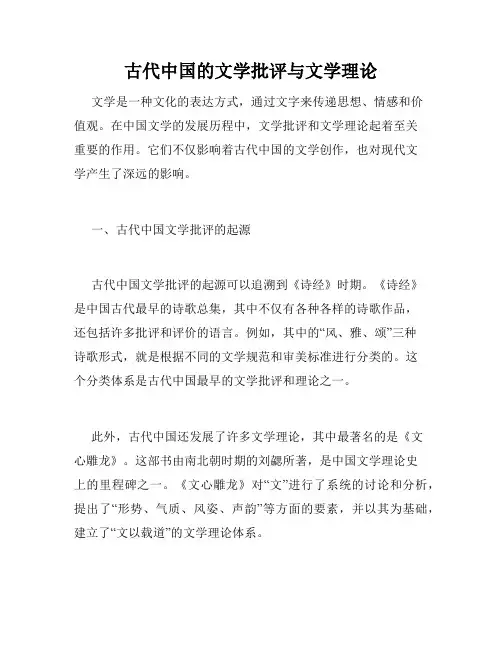 古代中国的文学批评与文学理论

文学是一种文化的表达方式，通过文字来传递思想、情感和价值观。在中国文学的发展历程中，文学批评和文学理论起着至关重要的作用。它们不仅影响着古代中国的文学创作，也对现代文学产生了深远的影响。

一、古代中国文学批评的起源

古代中国文学批评的起源可以追溯到《诗经》时期。《诗经》是中国古代最早的诗歌总集，其中不仅有各种各样的诗歌作品，还包括许多批评和评价的语言。例如，其中的“风、雅、颂”三种诗歌形式，就是根据不同的文学规范和审美标准进行分类的。这个分类体系是古代中国最早的文学批评和理论之一。

此外，古代中国还发展了许多文学理论，其中最著名的是《文心雕龙》。这部书由南北朝时期的刘勰所著，是中国文学理论史上的里程碑之一。《文心雕龙》对“文”进行了系统的讨论和分析，提出了“形势、气质、风姿、声韵”等方面的要素，并以其为基础，建立了“文以载道”的文学理论体系。